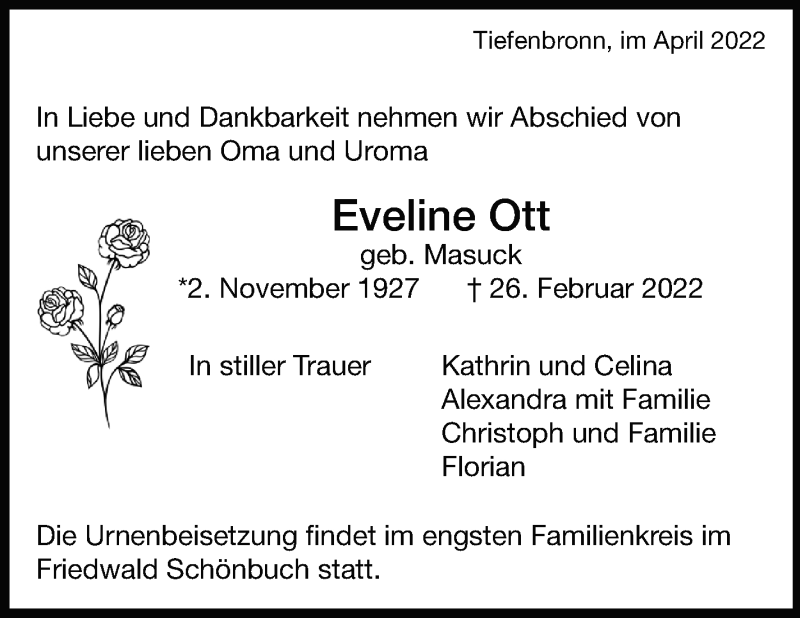 Tiefenbronn, im April 2022

In Liebe und Dankbarkeit nehmen wir Abschied von unserer lieben Oma und Uroma

Eveline Ott

geb. Masuck

*2. November 1927 † 26. Februar 2022

In stiller Trauer

Kathrin und Celina
Alexandra mit Familie
Christoph und Familie
Florian

Die Urnenbeisetzung findet im engsten Familienkreis im Friedwald Schönbuch statt.